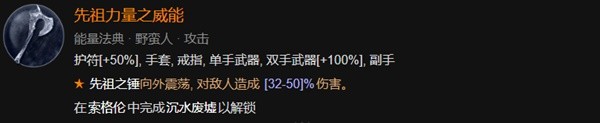 先祖力量之威能

能量法典 · 野蛮人 · 攻击

护符[+50%], 手套, 戒指, 单手武器, 双手武器[+100%], 副手

★ 先祖之锤向外震荡, 对敌人造成 [32-50]% 伤害。

在索格伦中完成沉水废墟以解锁